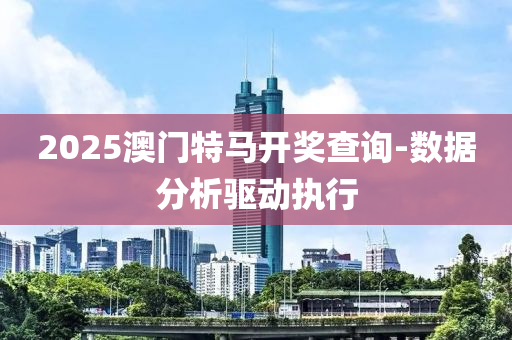 2025澳门特马开奖查询-数据分析驱动执行